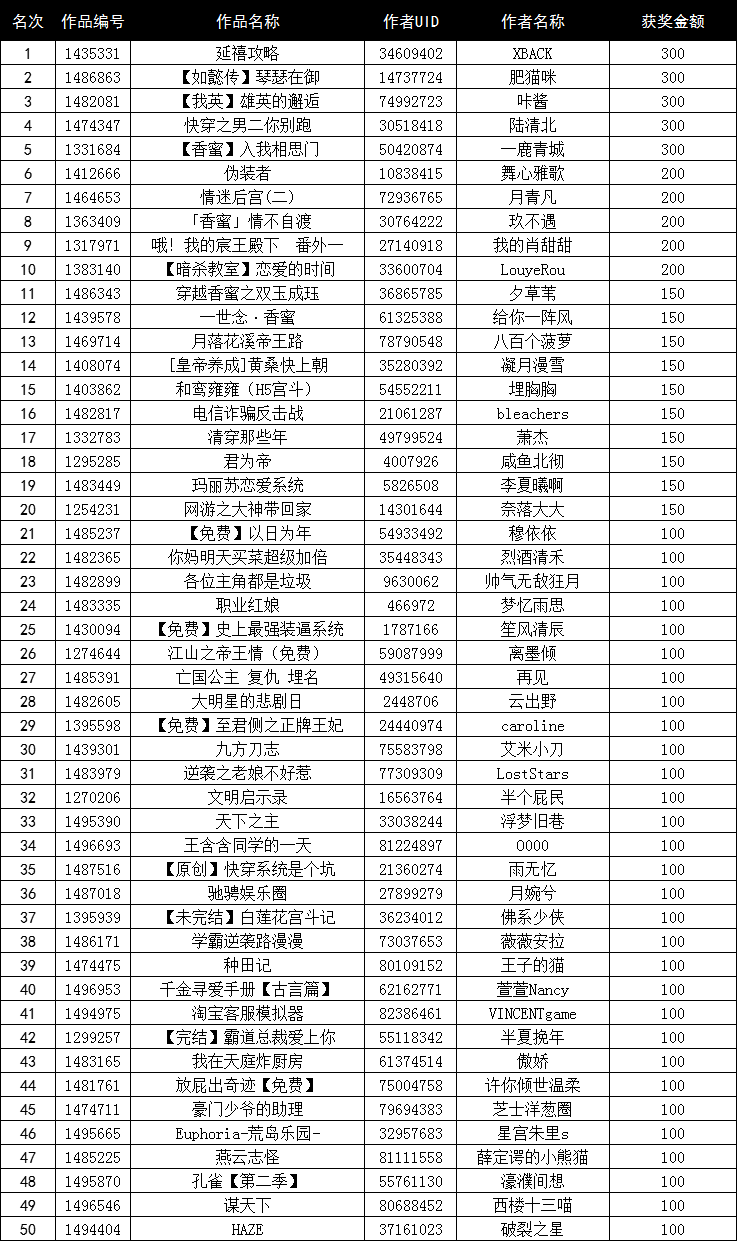 | 名次 | 作品编号 | 作品名称 | 作者UID | 作者名称 | 获奖金额 |
|---|---|---|---|---|---|
| 1 | 1435331 | 延禧攻略 | 34609402 | XBACK | 300 |
| 2 | 1486863 | 【如懿传】琴瑟在御 | 14737724 | 肥猫咪 | 300 |
| 3 | 1482081 | 【我英】雄英的邂逅 | 74992723 | 咔酱 | 300 |
| 4 | 1474347 | 快穿之男二你别跑 | 30518418 | 陆清北 | 300 |
| 5 | 1331684 | 【香蜜】入我相思门 | 50420874 | 一鹿青城 | 300 |
| 6 | 1412666 | 伪装者 | 10838415 | 舞心雅歌 | 200 |
| 7 | 1464653 | 情迷后宫(二) | 72936765 | 月青凡 | 200 |
| 8 | 1363409 | 「香蜜」情不自渡 | 30764222 | 玖不遇 | 200 |
| 9 | 1317971 | 哦！我的宸王殿下 番外一 | 27140918 | 我的肖甜甜 | 200 |
| 10 | 1383140 | 【暗杀教室】恋爱的时间 | 33600704 | LouyeRou | 200 |
| 11 | 1486343 | 穿越香蜜之双玉成珏 | 36865785 | 夕草苇 | 150 |
| 12 | 1439578 | 一世念·香蜜 | 61325388 | 给你一阵风 | 150 |
| 13 | 1469714 | 月落花溪帝王路 | 78790548 | 八百个菠萝 | 150 |
| 14 | 1408074 | [皇帝养成]黄桑快上朝 | 35280392 | 凝月漫雪 | 150 |
| 15 | 1403862 | 和鸾雍雍（H5宫斗） | 54552211 | 埋胸胸 | 150 |
| 16 | 1482817 | 电信诈骗反击战 | 21061287 | bleachers | 150 |
| 17 | 1332783 | 清穿那些年 | 49799524 | 萧杰 | 150 |
| 18 | 1295285 | 君为帝 | 4007926 | 咸鱼北彻 | 150 |
| 19 | 1483449 | 玛丽苏恋爱系统 | 5826508 | 李夏曦啊 | 150 |
| 20 | 1254231 | 网游之大神带回家 | 14301644 | 奈落大大 | 150 |
| 21 | 1485237 | 【免费】以日为年 | 54933492 | 穆依依 | 100 |
| 22 | 1482365 | 你妈明天买菜超级加倍 | 35448343 | 烈酒清禾 | 100 |
| 23 | 1482899 | 各位主角都是垃圾 | 9630062 | 帅气无敌狂月 | 100 |
| 24 | 1483335 | 职业红娘 | 466972 | 梦忆雨思 | 100 |
| 25 | 1430094 | 【免费】史上最强装逼系统 | 1787166 | 笙风清辰 | 100 |
| 26 | 1274644 | 江山之帝王情（免费） | 59087999 | 离墨倾 | 100 |
| 27 | 1485391 | 亡国公主 复仇 埋名 | 49315640 | 再见 | 100 |
| 28 | 1482605 | 大明星的悲剧日 | 2448706 | 云出野 | 100 |
| 29 | 1395598 | 【免费】至君侧之正牌王妃 | 24440974 | caroline | 100 |
| 30 | 1439301 | 九方刀志 | 75583798 | 艾米小刀 | 100 |
| 31 | 1483979 | 逆袭之老娘不好惹 | 77309309 | LostStars | 100 |
| 32 | 1270206 | 文明启示录 | 16563764 | 半个屁民 | 100 |
| 33 | 1495390 | 天下之主 | 33038244 | 浮梦旧巷 | 100 |
| 34 | 1496693 | 王含含同学的一天 | 81224897 | 0000 | 100 |
| 35 | 1487516 | 【原创】快穿系统是个坑 | 21360274 | 雨无忆 | 100 |
| 36 | 1487018 | 驰骋娱乐圈 | 27899279 | 月婉兮 | 100 |
| 37 | 1395939 | 【未完结】白莲花宫斗记 | 36234012 | 佛系少侠 | 100 |
| 38 | 1486171 | 学霸逆袭路漫漫 | 73037653 | 薇薇安拉 | 100 |
| 39 | 1474475 | 种田记 | 80109152 | 王子的猫 | 100 |
| 40 | 1496953 | 千金寻爱手册【古言篇】 | 62162771 | 萱萱Nancy | 100 |
| 41 | 1494975 | 淘宝客服模拟器 | 82386461 | VINCENTgame | 100 |
| 42 | 1299257 | 【完结】霸道总裁爱上你 | 55118342 | 半夏挽年 | 100 |
| 43 | 1483165 | 我在天庭炸厨房 | 61374514 | 傲娇 | 100 |
| 44 | 1481761 | 放屁出奇迹【免费】 | 75004758 | 许你倾世温柔 | 100 |
| 45 | 1474711 | 豪门少爷的助理 | 79694383 | 芝士洋葱圈 | 100 |
| 46 | 1495665 | Euphoria-荒岛乐园- | 32957683 | 星宫朱里s | 100 |
| 47 | 1485225 | 燕云志怪 | 81111558 | 薛定谔的小熊猫 | 100 |
| 48 | 1495870 | 孔雀【第二季】 | 55761130 | 濠濮间想 | 100 |
| 49 | 1496546 | 谋天下 | 80688452 | 西楼十三喵 | 100 |
| 50 | 1494404 | HAZE | 37161023 | 破裂之星 | 100 |